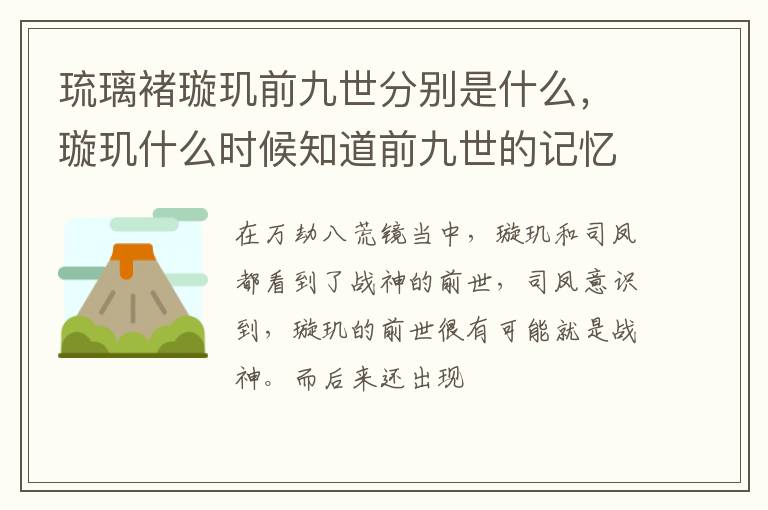 琉璃褚璇玑前九世分别是什么，璇玑什么时候知道前九世的记忆

在万劫八荒镜当中，璇玑和司凤都看到了战神的前世，司凤意识到，璇玑的前世很有可能就是战神。而后来还出现